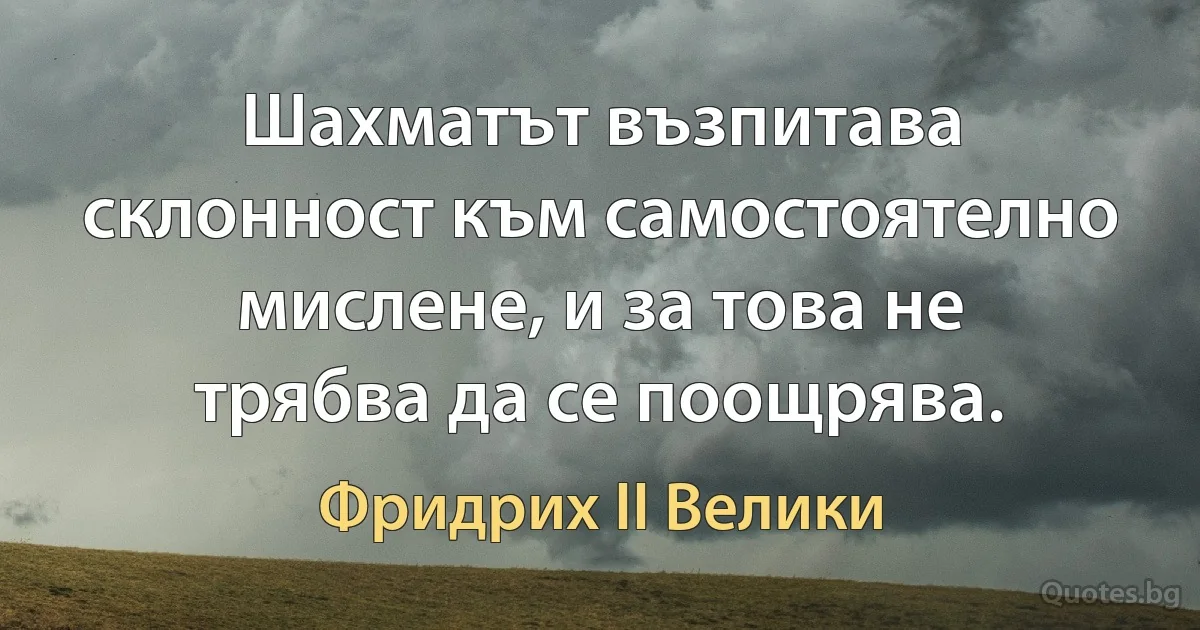 Шахматът възпитава склонност към самостоятелно мислене, и за това не трябва да се поощрява.

Фридрих II Велики

Quotes.bg